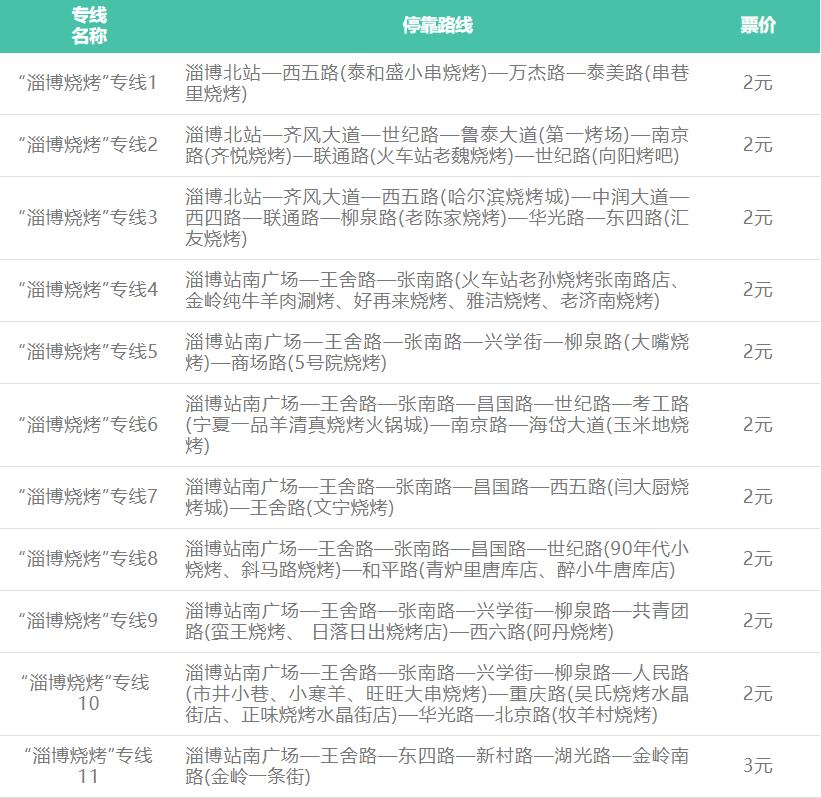 | 专线名称 | 停靠路线 | 票价 |
|---|---|---|
| “淄博烧烤”专线1 | 淄博北站—西五路(泰和盛小串烧烤)—万杰路—泰美路(串巷里烧烤) | 2元 |
| “淄博烧烤”专线2 | 淄博北站—齐风大道—世纪路—鲁泰大道(第一烤场)—南京路(齐悦烧烤)—联通路(火车站老魏烧烤)—世纪路(向阳烤吧) | 2元 |
| “淄博烧烤”专线3 | 淄博北站—齐风大道—西五路(哈尔滨烧烤城)—中润大道—西四路—联通路—柳泉路(老陈家烧烤)—华光路—东四路(汇友烧烤) | 2元 |
| “淄博烧烤”专线4 | 淄博站南广场—王舍路—张南路(火车站老孙烧烤张南路店、金岭纯牛羊肉涮烤、好再来烧烤、雅洁烧烤、老济南烧烤) | 2元 |
| “淄博烧烤”专线5 | 淄博站南广场—王舍路—张南路—兴学街—柳泉路(大嘴烧烤)—商场路(5号院烧烤) | 2元 |
| “淄博烧烤”专线6 | 淄博站南广场—王舍路—张南路—昌国路—世纪路—考工路(宁夏一品羊清真烧烤火锅城)—南京路—海岱大道(玉米地烧烤) | 2元 |
| “淄博烧烤”专线7 | 淄博站南广场—王舍路—张南路—昌国路—西五路(闫大厨烧烤城)—王舍路(文宁烧烤) | 2元 |
| “淄博烧烤”专线8 | 淄博站南广场—王舍路—张南路—昌国路—世纪路(90年代小烧烤、斜马路烧烤)—和平路(青炉里唐库店、醉小牛唐库店) | 2元 |
| “淄博烧烤”专线9 | 淄博站南广场—王舍路—张南路—兴学街—柳泉路—共青团路(蛮王烧烤、 日落日出烧烤店)—西六路(阿丹烧烤) | 2元 |
| “淄博烧烤”专线10 | 淄博站南广场—王舍路—张南路—兴学街—柳泉路—人民路(市井小巷、小寒羊、旺旺大串烧烤)—重庆路(吴氏烧烤水晶街店、正味烧烤水晶街店)—华光路—北京路(牧羊村烧烤) | 2元 |
| “淄博烧烤”专线11 | 淄博站南广场—王舍路—东四路—新村路—湖光路—金岭南路(金岭一条街) | 3元 |